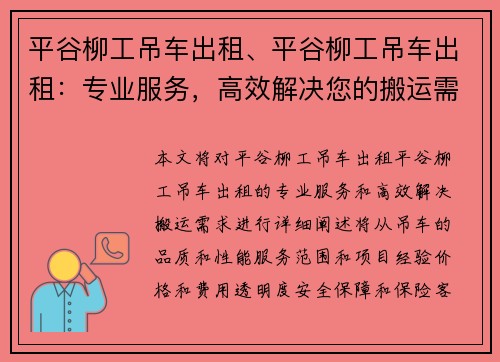 平谷柳工吊车出租、平谷柳工吊车出租：专业服务，高效解决您的搬运需

本文将对平谷柳工吊车出租平谷柳工吊车出租的专业服务和高效解决搬运需求进行详细阐述将从吊车的品质和性能服务范围和项目经验价格和费用透明度安全保障和保险客